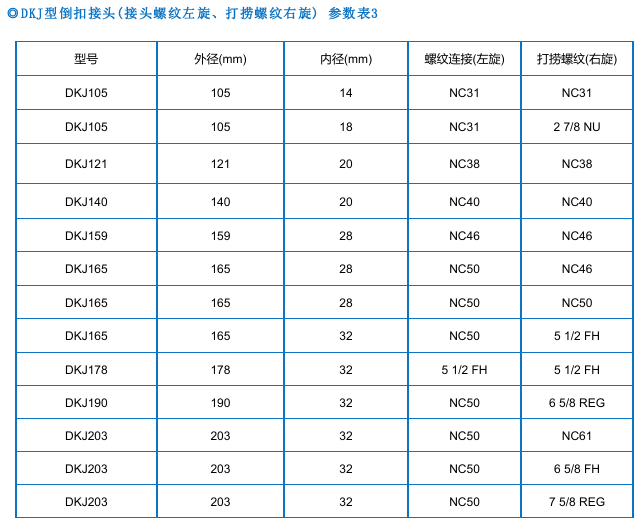 ◎DKJ型倒扣接头(接头螺纹左旋、打捞螺纹右旋) 参数表3

| 型号 | 外径(mm) | 内径(mm) | 螺纹连接(左旋) | 打捞螺纹(右旋) |
|---|---|---|---|---|
| DKJ105 | 105 | 14 | NC31 | NC31 |
| DKJ105 | 105 | 18 | NC31 | 2 7/8 NU |
| DKJ121 | 121 | 20 | NC38 | NC38 |
| DKJ140 | 140 | 20 | NC40 | NC40 |
| DKJ159 | 159 | 28 | NC46 | NC46 |
| DKJ165 | 165 | 28 | NC50 | NC46 |
| DKJ165 | 165 | 28 | NC50 | NC50 |
| DKJ165 | 165 | 32 | NC50 | 5 1/2 FH |
| DKJ178 | 178 | 32 | 5 1/2 FH | 5 1/2 FH |
| DKJ190 | 190 | 32 | NC50 | 6 5/8 REG |
| DKJ203 | 203 | 32 | NC50 | NC61 |
| DKJ203 | 203 | 32 | NC50 | 6 5/8 FH |
| DKJ203 | 203 | 32 | NC50 | 7 5/8 REG |